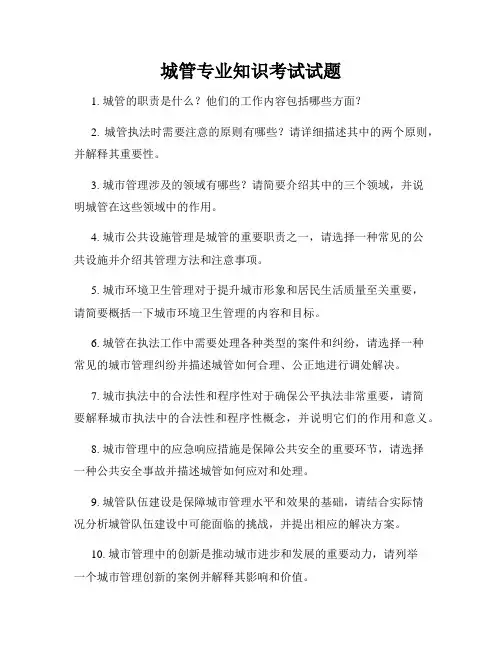 城管专业知识考试试题

1. 城管的职责是什么？他们的工作内容包括哪些方面？

2. 城管执法时需要注意的原则有哪些？请详细描述其中的两个原则，并解释其重要性。

3. 城市管理涉及的领域有哪些？请简要介绍其中的三个领域，并说明城管在这些领域中的作用。

4. 城市公共设施管理是城管的重要职责之一，请选择一种常见的公共设施并介绍其管理方法和注意事项。

5. 城市环境卫生管理对于提升城市形象和居民生活质量至关重要，请简要概括一下城市环境卫生管理的内容和目标。

6. 城管在执法工作中需要处理各种类型的案件和纠纷，请选择一种常见的城市管理纠纷并描述城管如何合理、公正地进行调处解决。

7. 城市执法中的合法性和程序性对于确保公平执法非常重要，请简要解释城市执法中的合法性和程序性概念，并说明它们的作用和意义。

8. 城市管理中的应急响应措施是保障公共安全的重要环节，请选择一种公共安全事故并描述城管如何应对和处理。

9. 城管队伍建设是保障城市管理水平和效果的基础，请结合实际情况分析城管队伍建设中可能面临的挑战，并提出相应的解决方案。

10. 城市管理中的创新是推动城市进步和发展的重要动力，请列举一个城市管理创新的案例并解释其影响和价值。